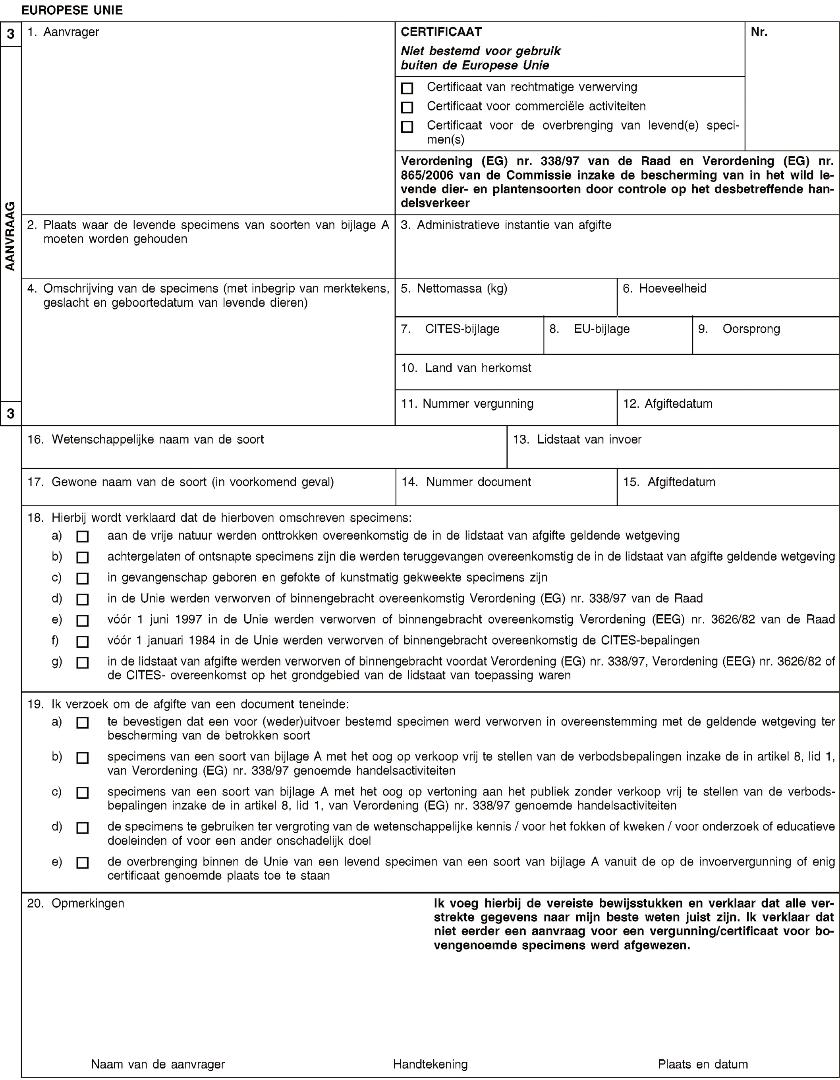 EUROPESE UNIE

3

AANVRAAG

3

1. Aanvrager

CERTIFICAAT

Niet bestemd voor gebruik buiten de Europese Unie

Nr.

☐ Certificaat van rechtmatige verwerving

☐ Certificaat voor commerciële activiteiten

☐ Certificaat voor de overbrenging van levend(e) specimen(s)

Verordening (EG) nr. 338/97 van de Raad en Verordening (EG) nr. 865/2006 van de Commissie inzake de bescherming van in het wild levende dier- en plantensoorten door controle op het desbetreffende handelsverkeer

2. Plaats waar de levende specimens van soorten van bijlage A moeten worden gehouden

3. Administratieve instantie van afgifte

4. Omschrijving van de specimens (met inbegrip van merktekens, geslacht en geboortedatum van levende dieren)

5. Nettomassa (kg)

6. Hoeveelheid

7. CITES-bijlage

8. EU-bijlage

9. Oorsprong

10. Land van herkomst

11. Nummer vergunning

12. Afgiftedatum

16. Wetenschappelijke naam van de soort

13. Lidstaat van invoer

17. Gewone naam van de soort (in voorkomend geval)

14. Nummer document

15. Afgiftedatum

18. Hierbij wordt verklaard dat de hierboven omschreven specimens:

a) ☐ aan de vrije natuur werden onttrokken overeenkomstig de in de lidstaat van afgifte geldende wetgeving

b) ☐ achtergelaten of ontsnapte specimens zijn die werden teruggevangen overeenkomstig de in de lidstaat van afgifte geldende wetgeving

c) ☐ in gevangenschap geboren en gefokte of kunstmatig gekweekte specimens zijn

d) ☐ in de Unie werden verworven of binnengebracht overeenkomstig Verordening (EG) nr. 338/97 van de Raad

e) ☐ vóór 1 juni 1997 in de Unie werden verworven of binnengebracht overeenkomstig Verordening (EEG) nr. 3626/82 van de Raad

f) ☐ vóór 1 januari 1984 in de Unie werden verworven of binnengebracht overeenkomstig de CITES-bepalingen

g) ☐ in de lidstaat van afgifte werden verworven of binnengebracht voordat Verordening (EG) nr. 338/97, Verordening (EEG) nr. 3626/82 of de CITES- overeenkomst op het grondgebied van de lidstaat van toepassing waren

19. Ik verzoek om de afgifte van een document teneinde:

a) ☐ te bevestigen dat een voor (weder)uitvoer bestemd specimen werd verworven in overeenstemming met de geldende wetgeving ter bescherming van de betrokken soort

b) ☐ specimens van een soort van bijlage A met het oog op verkoop vrij te stellen van de verbodsbepalingen inzake de in artikel 8, lid 1, van Verordening (EG) nr. 338/97 genoemde handelsactiviteiten

c) ☐ specimens van een soort van bijlage A met het oog op vertoning aan het publiek zonder verkoop vrij te stellen van de verbodsbepalingen inzake de in artikel 8, lid 1, van Verordening (EG) nr. 338/97 genoemde handelsactiviteiten

d) ☐ de specimens te gebruiken ter vergroting van de wetenschappelijke kennis / voor het fokken of kweken / voor onderzoek of educatieve doeleinden of voor een ander onschadelijk doel

e) ☐ de overbrenging binnen de Unie van een levend specimen van een soort van bijlage A vanuit de op de invoervergunning of enig certificaat genoemde plaats toe te staan

20. Opmerkingen

Ik voeg hierbij de vereiste bewijsstukken en verklaar dat alle verstrekte gegevens naar mijn beste weten juist zijn. Ik verklaar dat niet eerder een aanvraag voor een vergunning/certificaat voor bovengenoemde specimens werd afgewezen.

Naam van de aanvrager

Handtekening

Plaats en datum